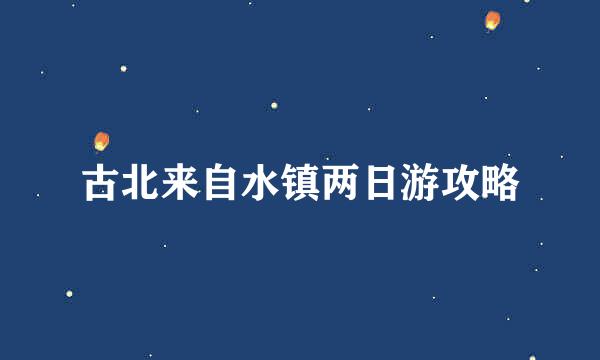 古北来自水镇两日游攻略